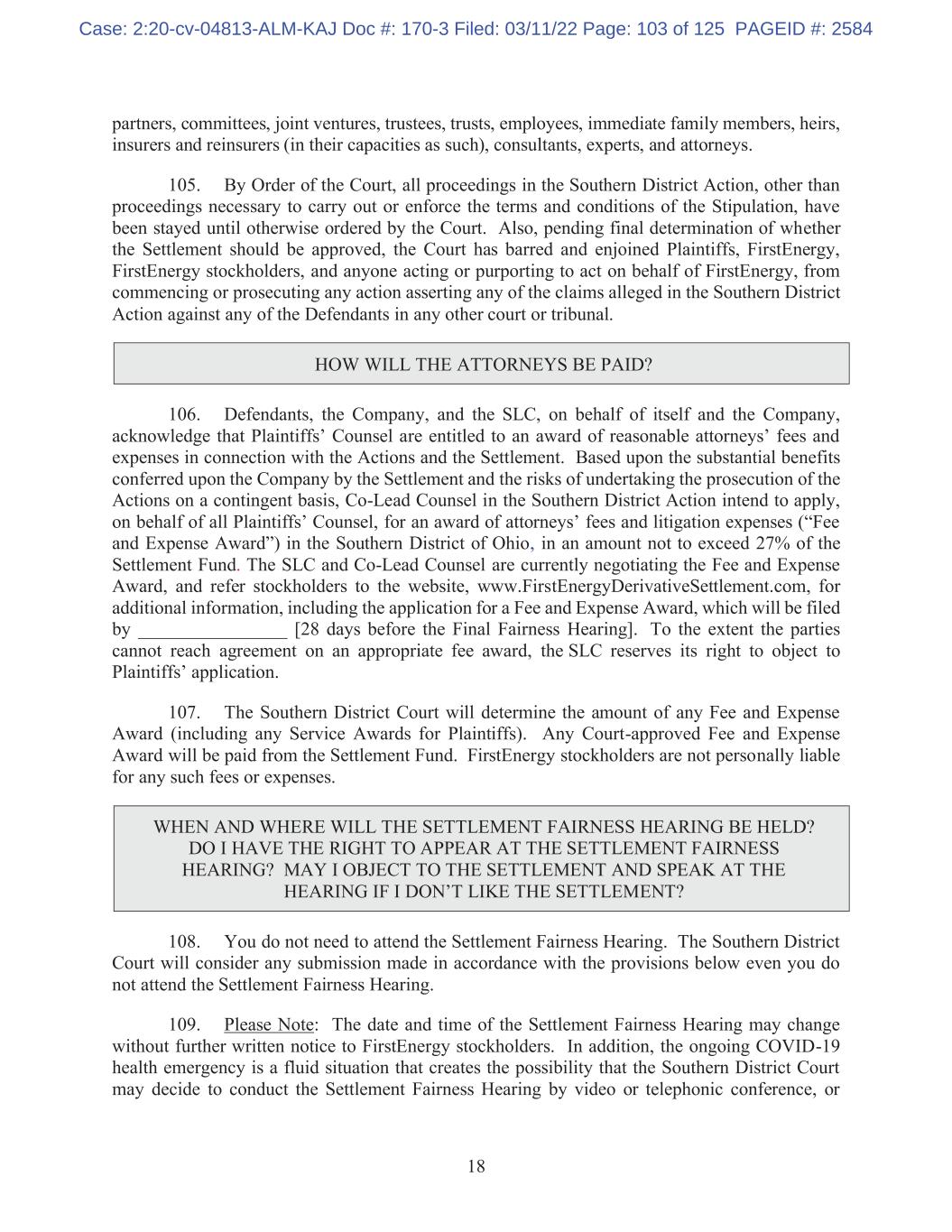 Case: 2:20-cv-04813-ALM-KAJ Doc #: 170-3 Filed: 03/11/22 Page: 103 of 125 PAGEID #: 2584

partners, committees, joint ventures, trustees, trusts, employees, immediate family members, heirs, insurers and reinsurers (in their capacities as such), consultants, experts, and attorneys.

105. By Order of the Court, all proceedings in the Southern District Action, other than proceedings necessary to carry out or enforce the terms and conditions of the Stipulation, have been stayed until otherwise ordered by the Court. Also, pending final determination of whether the Settlement should be approved, the Court has barred and enjoined Plaintiffs, FirstEnergy, FirstEnergy stockholders, and anyone acting or purporting to act on behalf of FirstEnergy, from commencing or prosecuting any action asserting any of the claims alleged in the Southern District Action against any of the Defendants in any other court or tribunal.

HOW WILL THE ATTORNEYS BE PAID?

106. Defendants, the Company, and the SLC, on behalf of itself and the Company, acknowledge that Plaintiffs' Counsel are entitled to an award of reasonable attorneys' fees and expenses in connection with the Actions and the Settlement. Based upon the substantial benefits conferred upon the Company by the Settlement and the risks of undertaking the prosecution of the Actions on a contingent basis, Co-Lead Counsel in the Southern District Action intend to apply, on behalf of all Plaintiffs' Counsel, for an award of attorneys' fees and litigation expenses ("Fee and Expense Award") in the Southern District of Ohio, in an amount not to exceed 27% of the Settlement Fund. The SLC and Co-Lead Counsel are currently negotiating the Fee and Expense Award, and refer stockholders to the website, www.FirstEnergyDerivativeSettlement.com, for additional information, including the application for a Fee and Expense Award, which will be filed by ________________ [28 days before the Final Fairness Hearing]. To the extent the parties cannot reach agreement on an appropriate fee award, the SLC reserves its right to object to Plaintiffs' application.

107. The Southern District Court will determine the amount of any Fee and Expense Award (including any Service Awards for Plaintiffs). Any Court-approved Fee and Expense Award will be paid from the Settlement Fund. FirstEnergy stockholders are not personally liable for any such fees or expenses.

WHEN AND WHERE WILL THE SETTLEMENT FAIRNESS HEARING BE HELD? DO I HAVE THE RIGHT TO APPEAR AT THE SETTLEMENT FAIRNESS HEARING? MAY I OBJECT TO THE SETTLEMENT AND SPEAK AT THE HEARING IF I DON'T LIKE THE SETTLEMENT?

108. You do not need to attend the Settlement Fairness Hearing. The Southern District Court will consider any submission made in accordance with the provisions below even you do not attend the Settlement Fairness Hearing.

109. Please Note: The date and time of the Settlement Fairness Hearing may change without further written notice to FirstEnergy stockholders. In addition, the ongoing COVID-19 health emergency is a fluid situation that creates the possibility that the Southern District Court may decide to conduct the Settlement Fairness Hearing by video or telephonic conference, or

18